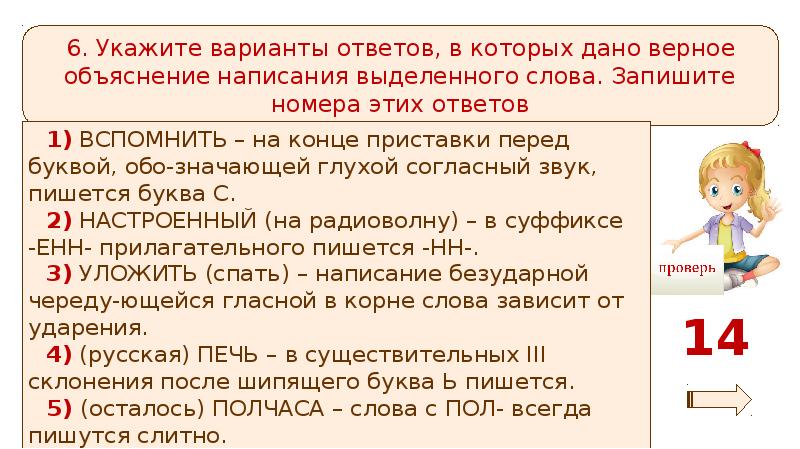 6. Укажите варианты ответов, в которых дано верное объяснение написания выделенного слова. Запишите номера этих ответов

1) ВСПОМНИТЬ – на конце приставки перед буквой, обо-значающей глухой согласный звук, пишется буква С.
2) НАСТРОЕННЫЙ (на радиоволну) – в суффиксе -ЕНН- прилагательного пишется -НН-.
3) УЛОЖИТЬ (спать) – написание безударной череду-ющейся гласной в корне слова зависит от ударения.
4) (русская) ПЕЧЬ – в существительных III склонения после шипящего буква Ь пишется.
5) (осталось) ПОЛЧАСА – слова с ПОЛ- всегда пишутся слитно.

проверь

14